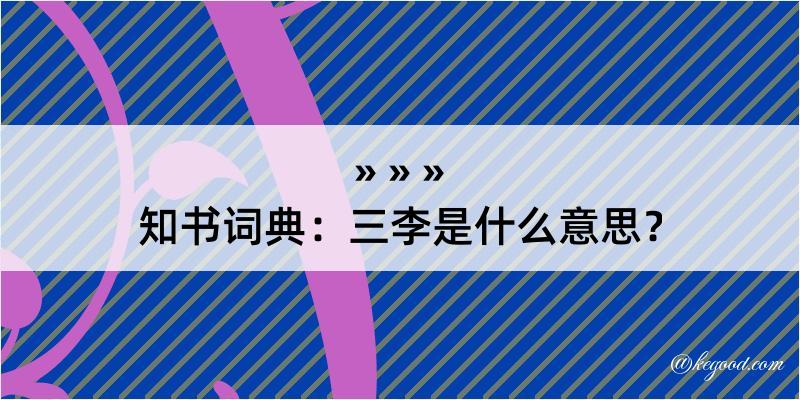 » » »
知书词典：三李是什么意思？

@kegood.com